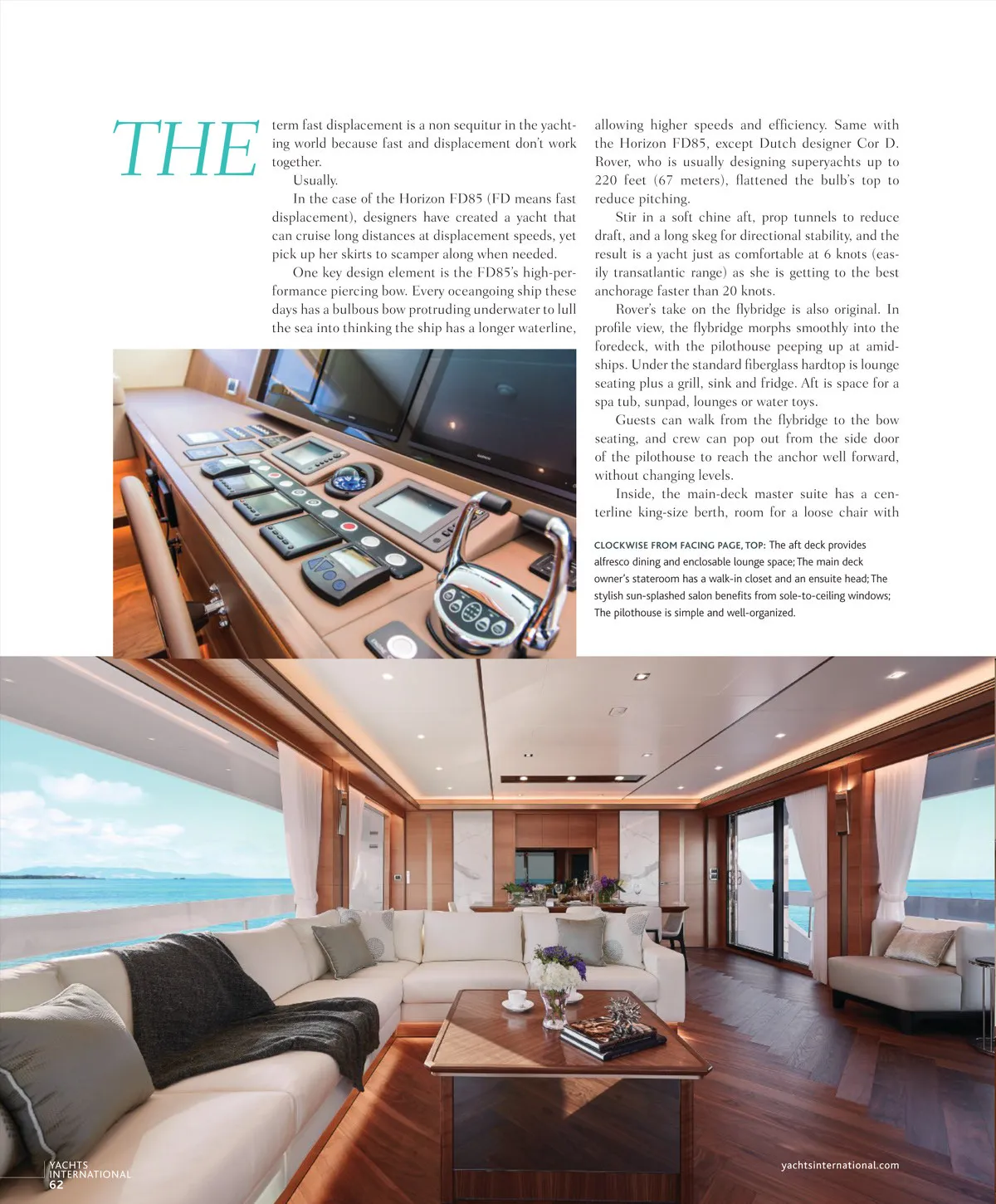 THE term fast displacement is a non sequitur in the yachting world because fast and displacement don't work together.

Usually.

In the case of the Horizon FD85 (FD means fast displacement), designers have created a yacht that can cruise long distances at displacement speeds, yet pick up her skirts to scamper along when needed.

One key design element is the FD85's high-performance piercing bow. Every oceangoing ship these days has a bulbous bow protruding underwater to lull the sea into thinking the ship has a longer waterline, allowing higher speeds and efficiency. Same with the Horizon FD85, except Dutch designer Cor D. Rover, who is usually designing superyachts up to 220 feet (67 meters), flattened the bulb's top to reduce pitching.

Stir in a soft chine aft, prop tunnels to reduce draft, and a long skeg for directional stability, and the result is a yacht just as comfortable at 6 knots (easily transatlantic range) as she is getting to the best anchorage faster than 20 knots.

Rover's take on the flybridge is also original. In profile view, the flybridge morphs smoothly into the foredeck, with the pilothouse peeping up at amidships. Under the standard fiberglass hardtop is lounge seating plus a grill, sink and fridge. Aft is space for a spa tub, sunpad, lounges or water toys.

Guests can walk from the flybridge to the bow seating, and crew can pop out from the side door of the pilothouse to reach the anchor well forward, without changing levels.

Inside, the main-deck master suite has a centerline king-size berth, room for a loose chair with

CLOCKWISE FROM FACING PAGE, TOP: The aft deck provides alfresco dining and enclosable lounge space; The main deck owner's stateroom has a walk-in closet and an ensuite head; The stylish sun-splashed salon benefits from sole-to-ceiling windows; The pilothouse is simple and well-organized.

YACHTS INTERNATIONAL
62

yachtsinternational.com